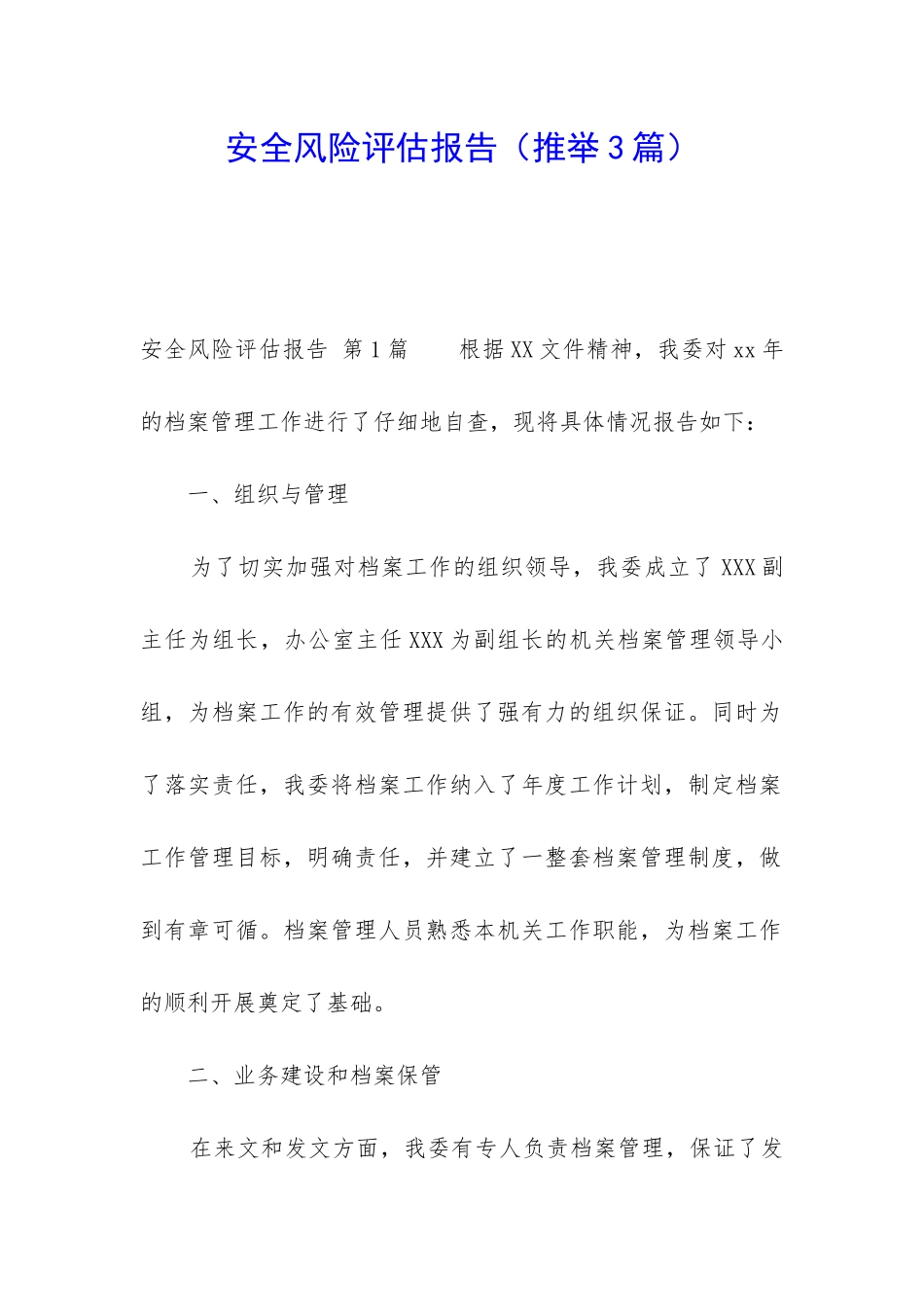 安全风险评估报告（推举3篇）

安全风险评估报告 第1篇　　根据XX文件精神，我委对xx年的档案管理工作进行了仔细地自查，现将具体情况报告如下：

一、组织与管理

为了切实加强对档案工作的组织领导，我委成立了XXX副主任为组长，办公室主任XXX为副组长的机关档案管理领导小组，为档案工作的有效管理提供了强有力的组织保证。同时为了落实责任，我委将档案工作纳入了年度工作计划，制定档案工作管理目标，明确责任，并建立了一整套档案管理制度，做到有章可循。档案管理人员熟悉本机关工作职能，为档案工作的顺利开展奠定了基础。

二、业务建设和档案保管

在来文和发文方面，我委有专人负责档案管理，保证了发